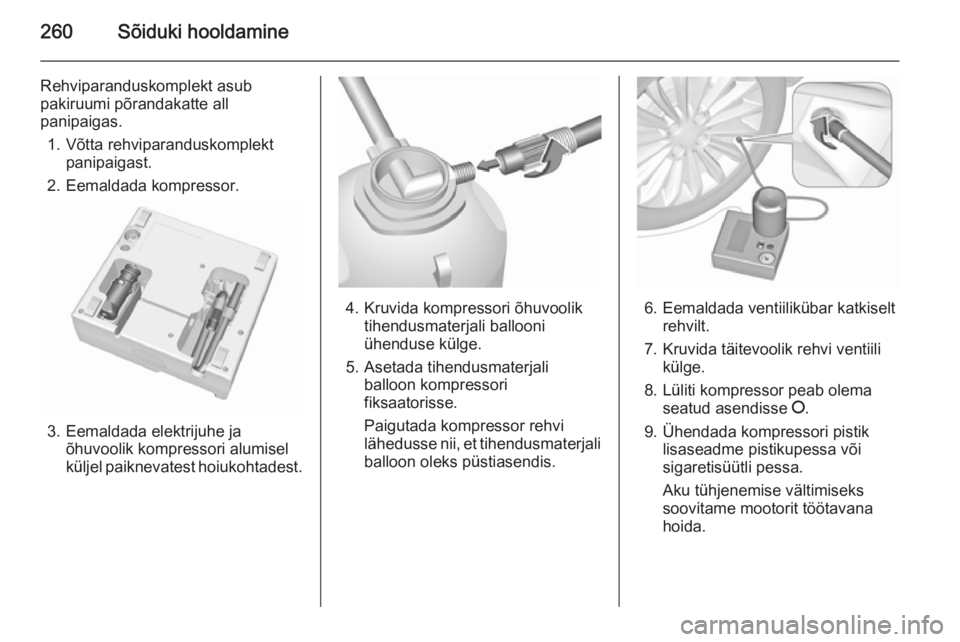 260 Sõiduki hooldamine

Rehviparanduskomplekt asub pakiruumi põrandakatte all panipaigas.

1. Võtta rehviparanduskomplekt panipaigast.
2. Eemaldada kompressor.

3. Eemaldada elektrijuhe ja õhuvoolik kompressori alumisel küljel paiknevatest hoiukohtadest.

4. Kruvida kompressori õhuvoolik tihendusmaterjali ballooni ühenduse külge.
5. Asetada tihendusmaterjali balloon kompressori fiksaatorisse.

Paigutada kompressor rehvi lähedusse nii, et tihendusmaterjali balloon oleks püstiasendis.

6. Eemaldada ventiilikübar katkiselt rehvilt.
7. Kruvida täitevoolik rehvi ventiili külge.
8. Lüliti kompressor peab olema seatud asendisse O.
9. Ühendada kompressori pistik lisaseadme pistikupessa või sigaretisüütli pessa.

Aku tühjenemise vältimiseks soovitame mootorit töötavana hoida.

carmanualsonline.info